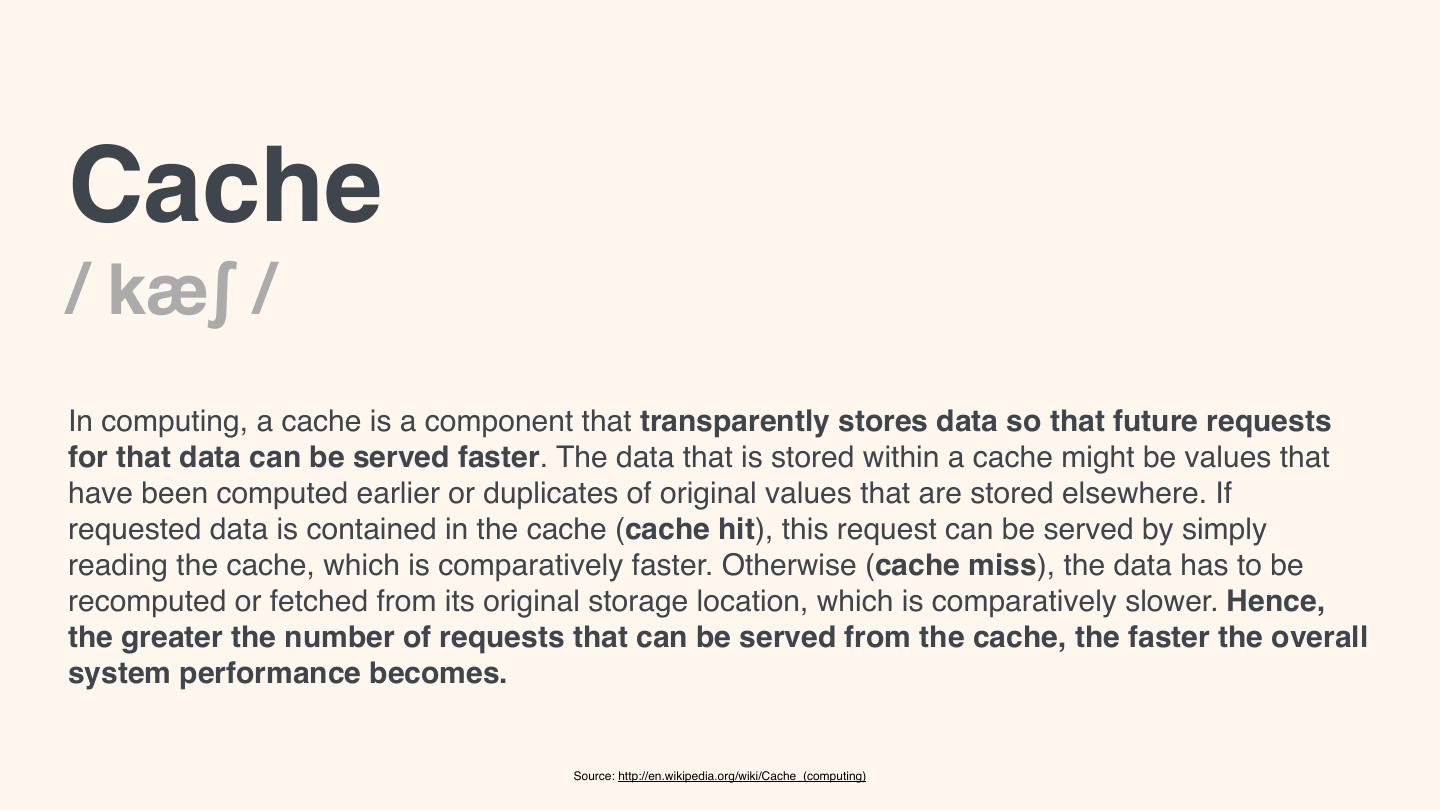 Cache

/ kæʃ /

In computing, a cache is a component that transparently stores data so that future requests for that data can be served faster. The data that is stored within a cache might be values that have been computed earlier or duplicates of original values that are stored elsewhere. If requested data is contained in the cache (cache hit), this request can be served by simply reading the cache, which is comparatively faster. Otherwise (cache miss), the data has to be recomputed or fetched from its original storage location, which is comparatively slower. Hence, the greater the number of requests that can be served from the cache, the faster the overall system performance becomes.

Source: http://en.wikipedia.org/wiki/Cache_(computing)